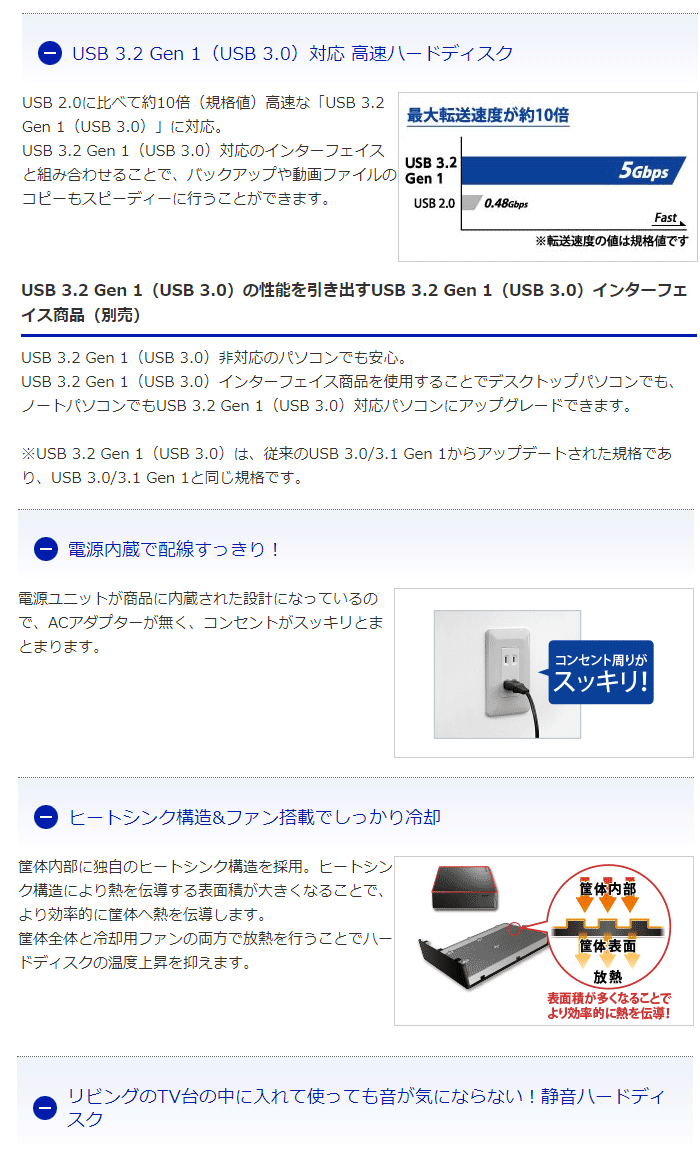 USB 3.2 Gen 1（USB 3.0）対応 高速ハードディスク

USB 2.0に比べて約10倍（規格値）高速な「USB 3.2 Gen 1（USB 3.0）」に対応。
USB 3.2 Gen 1（USB 3.0）対応のインターフェイスと組み合わせることで、バックアップや動画ファイルのコピーもスピーディーに行うことができます。

最大転送速度が約10倍
USB 3.2 Gen 1
5Gbps
USB 2.0
0.48Gbps
Fast
※転送速度の値は規格値です

USB 3.2 Gen 1（USB 3.0）の性能を引き出すUSB 3.2 Gen 1（USB 3.0）インターフェイス商品（別売）

USB 3.2 Gen 1（USB 3.0）非対応のパソコンでも安心。
USB 3.2 Gen 1（USB 3.0）インターフェイス商品を使用することでデスクトップパソコンでも、ノートパソコンでもUSB 3.2 Gen 1（USB 3.0）対応パソコンにアップグレードできます。

※USB 3.2 Gen 1（USB 3.0）は、従来のUSB 3.0/3.1 Gen 1からアップデートされた規格であり、USB 3.0/3.1 Gen 1と同じ規格です。

電源内蔵で配線すっきり！

電源ユニットが商品に内蔵された設計になっているので、ACアダプターが無く、コンセントがスッキリとまとまります。

コンセント周りが
スッキリ!

ヒートシンク構造&ファン搭載でしっかり冷却

筐体内部に独自のヒートシンク構造を採用。ヒートシンク構造により熱を伝導する表面積が大きくなることで、より効率的に筐体へ熱を伝導します。
筐体全体と冷却用ファンの両方で放熱を行うことでハードディスクの温度上昇を抑えます。

筐体内部
筐体表面
放熱
表面積が多くなることで
より効率的に熱を伝導!

リビングのTV台の中に入れて使っても音が気にならない！静音ハードディスク